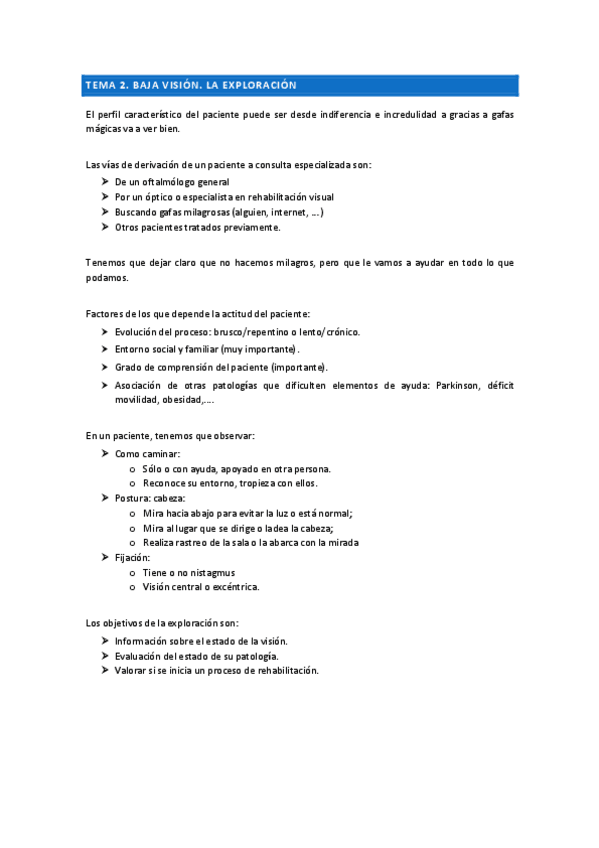 TEMA 2. BAJA VISIÓN. LA EXPLORACIÓN

El perfil característico del paciente puede ser desde indiferencia e incredulidad a gracias a gafas mágicas va a ver bien.

Las vías de derivación de un paciente a consulta especializada son:
➤ De un oftalmólogo general
➤ Por un óptico o especialista en rehabilitación visual
➤ Buscando gafas milagrosas (alguien, internet, ...)
➤ Otros pacientes tratados previamente.

Tenemos que dejar claro que no hacemos milagros, pero que le vamos a ayudar en todo lo que podamos.

Factores de los que depende la actitud del paciente:
➤ Evolución del proceso: brusco/repentino o lento/crónico.
➤ Entorno social y familiar (muy importante).
➤ Grado de comprensión del paciente (importante).
➤ Asociación de otras patologías que dificulten elementos de ayuda: Parkinson, déficit movilidad, obesidad,....

En un paciente, tenemos que observar:
➤ Como caminar:
o Sólo o con ayuda, apoyado en otra persona.
o Reconoce su entorno, tropieza con ellos.
➤ Postura: cabeza:
o Mira hacia abajo para evitar la luz o está normal;
o Mira al lugar que se dirige o ladea la cabeza;
o Realiza rastreo de la sala o la abarca con la mirada
➤ Fijación:
o Tiene o no nistagmus
o Visión central o excéntrica.

Los objetivos de la exploración son:
➤ Información sobre el estado de la visión.
➤ Evaluación del estado de su patología.
➤ Valorar si se inicia un proceso de rehabilitación.